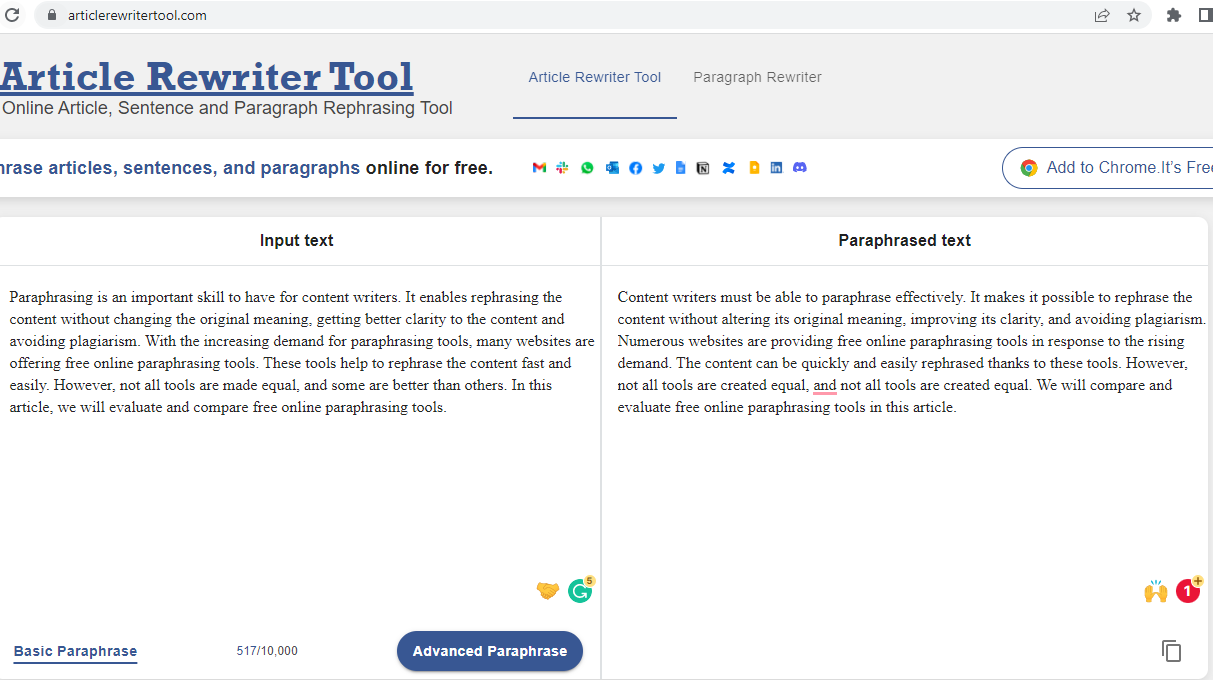 articlerewritertool.com

Article Rewriter Tool
Online Article, Sentence and Paragraph Rephrasing Tool

Article Rewriter Tool
Paragraph Rewriter

hrase articles, sentences, and paragraphs online for free.

Add to Chrome.It's Fre

Input text

Paraphrasing is an important skill to have for content writers. It enables rephrasing the content without changing the original meaning, getting better clarity to the content and avoiding plagiarism. With the increasing demand for paraphrasing tools, many websites are offering free online paraphrasing tools. These tools help to rephrase the content fast and easily. However, not all tools are made equal, and some are better than others. In this article, we will evaluate and compare free online paraphrasing tools.

5

Basic Paraphrase
517/10,000
Advanced Paraphrase

Paraphrased text

Content writers must be able to paraphrase effectively. It makes it possible to rephrase the content without altering its original meaning, improving its clarity, and avoiding plagiarism. Numerous websites are providing free online paraphrasing tools in response to the rising demand. The content can be quickly and easily rephrased thanks to these tools. However, not all tools are created equal, and not all tools are created equal. We will compare and evaluate free online paraphrasing tools in this article.

1